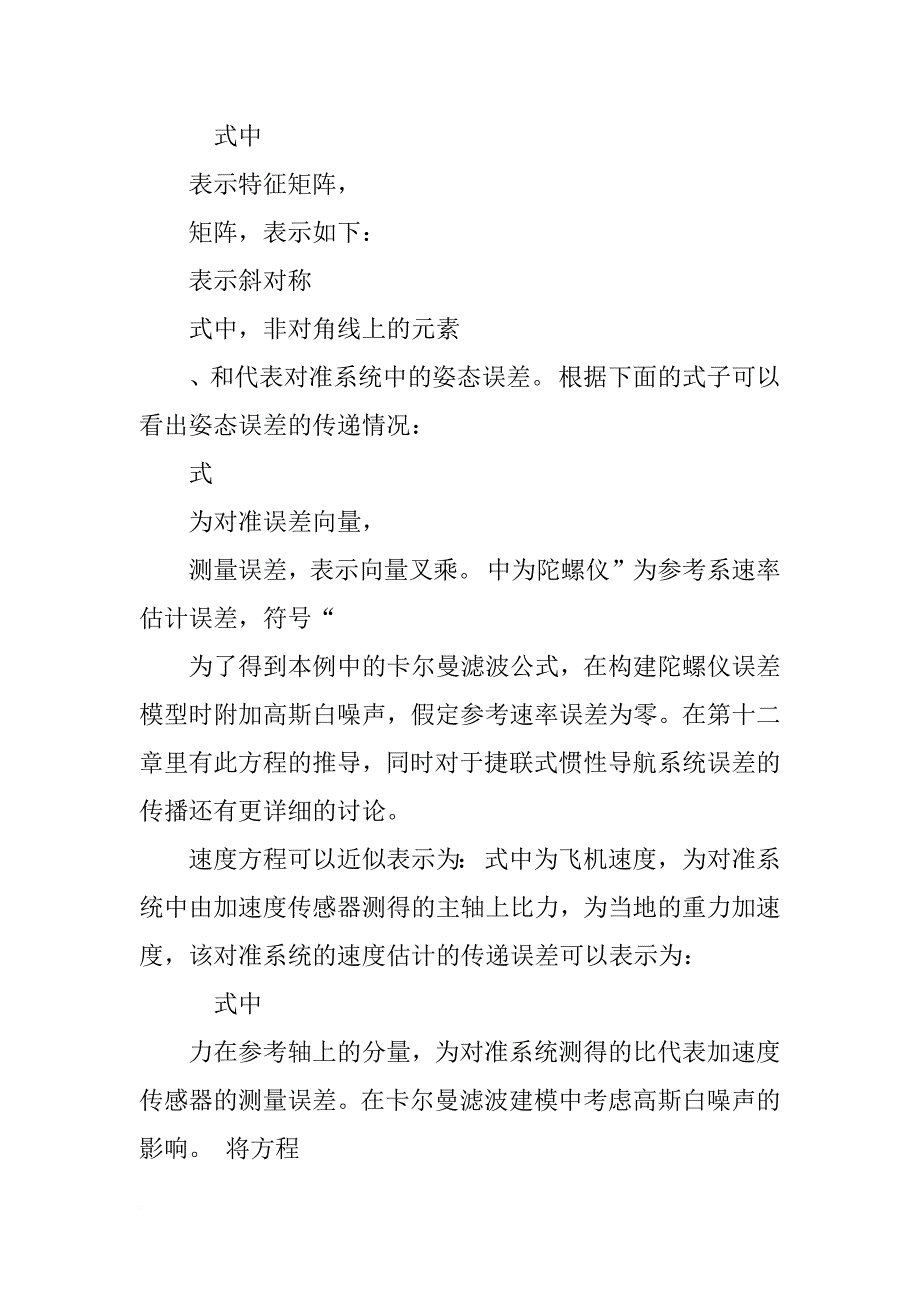 式中

表示特征矩阵，

矩阵，表示如下：

表示斜对称

式中，非对角线上的元素

、和代表对准系统中的姿态误差。根据下面的式子可以看出姿态误差的传递情况：

式

为对准误差向量，

测量误差，表示向量叉乘。中为陀螺仪”为参考系速率估计误差，符号“

为了得到本例中的卡尔曼滤波公式，在构建陀螺仪误差模型时附加高斯白噪声，假定参考速率误差为零。在第十二章里有此方程的推导，同时对于捷联式惯性导航系统误差的传播还有更详细的讨论。

速度方程可以近似表示为：式中为飞机速度，为对准系统中由加速度传感器测得的主轴上比力，为当地的重力加速度，该对准系统的速度估计的传递误差可以表示为：

式中

力在参考轴上的分量，为对准系统测得的比代表加速度传感器的测量误差。在卡尔曼滤波建模中考虑高斯白噪声的影响。 将方程